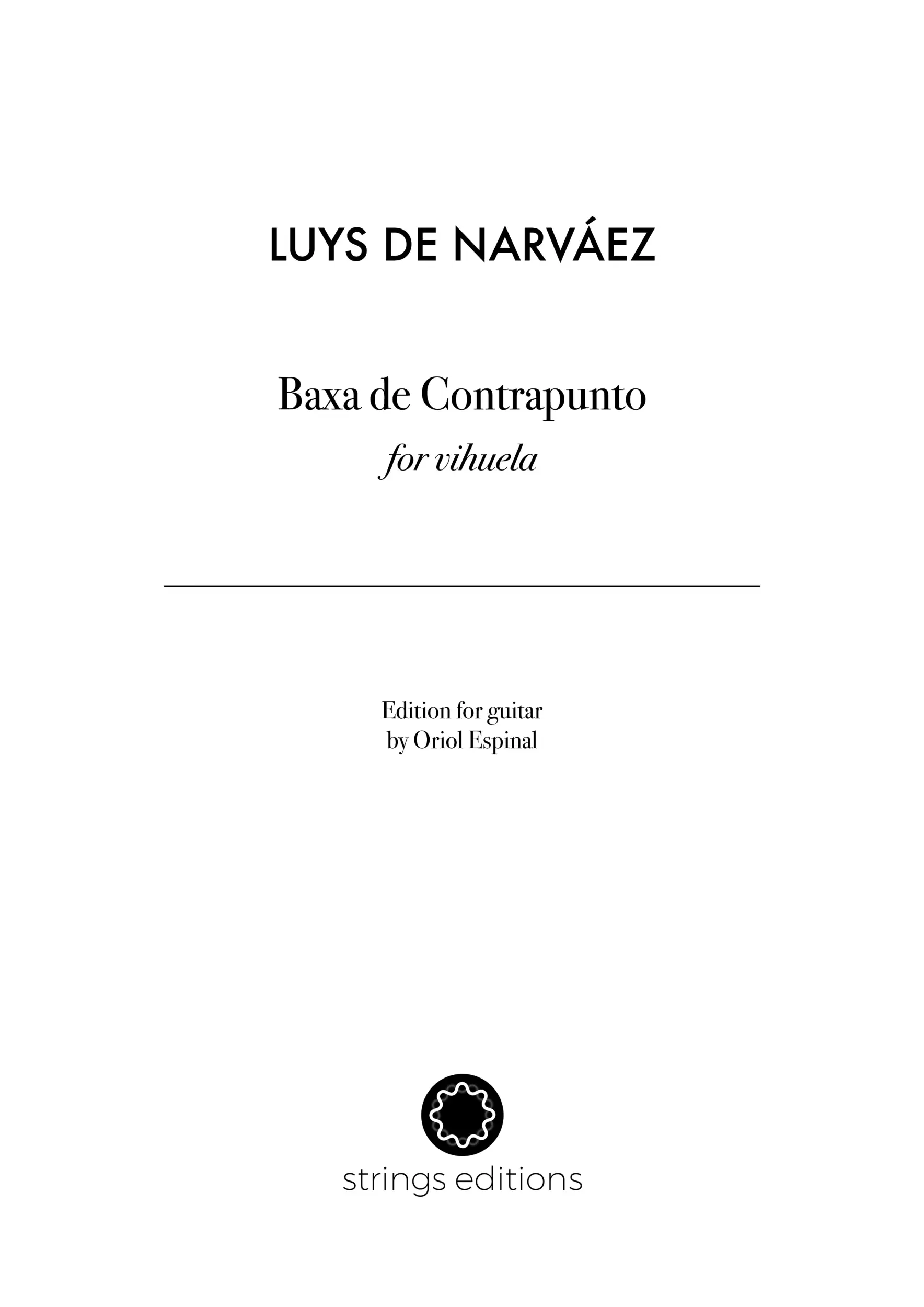 LUYS DE NARVÁEZ

Baxa de Contrapunto
for vihuela

Edition for guitar
by Oriol Espinal

strings editions